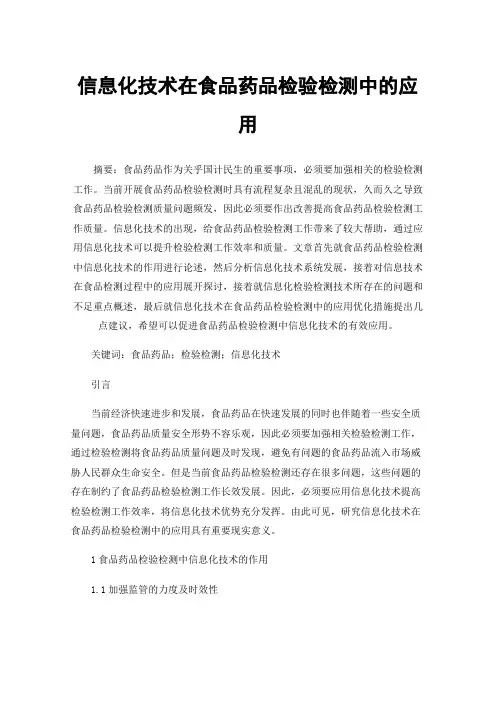 信息化技术在食品药品检验检测中的应用

摘要：食品药品作为关乎国计民生的重要事项，必须要加强相关的检验检测工作。当前开展食品药品检验检测时具有流程复杂且混乱的现状，久而久之导致食品药品检验检测质量问题频发，因此必须要作出改善提高食品药品检验检测工作质量。信息化技术的出现，给食品药品检验检测工作带来了较大帮助，通过应用信息化技术可以提升检验检测工作效率和质量。文章首先就食品药品检验检测中信息化技术的作用进行论述，然后分析信息化技术系统发展，接着对信息技术在食品检测过程中的应用展开探讨，接着就信息化检验检测技术所存在的问题和不足重点概述，最后就信息化技术在食品药品检验检测中的应用优化措施提出几点建议，希望可以促进食品药品检验检测中信息化技术的有效应用。

关键词：食品药品；检验检测；信息化技术

引言

当前经济快速进步和发展，食品药品在快速发展的同时也伴随着一些安全质量问题，食品药品质量安全形势不容乐观，因此必须要加强相关检验检测工作，通过检验检测将食品药品质量问题及时发现，避免有问题的食品药品流入市场威胁人民群众生命安全。但是当前食品药品检验检测还存在很多问题，这些问题的存在制约了食品药品检验检测工作长效发展。因此，必须要应用信息化技术提高检验检测工作效率，将信息化技术优势充分发挥。由此可见，研究信息化技术在食品药品检验检测中的应用具有重要现实意义。

1 食品药品检验检测中信息化技术的作用

1.1 加强监管的力度及时效性